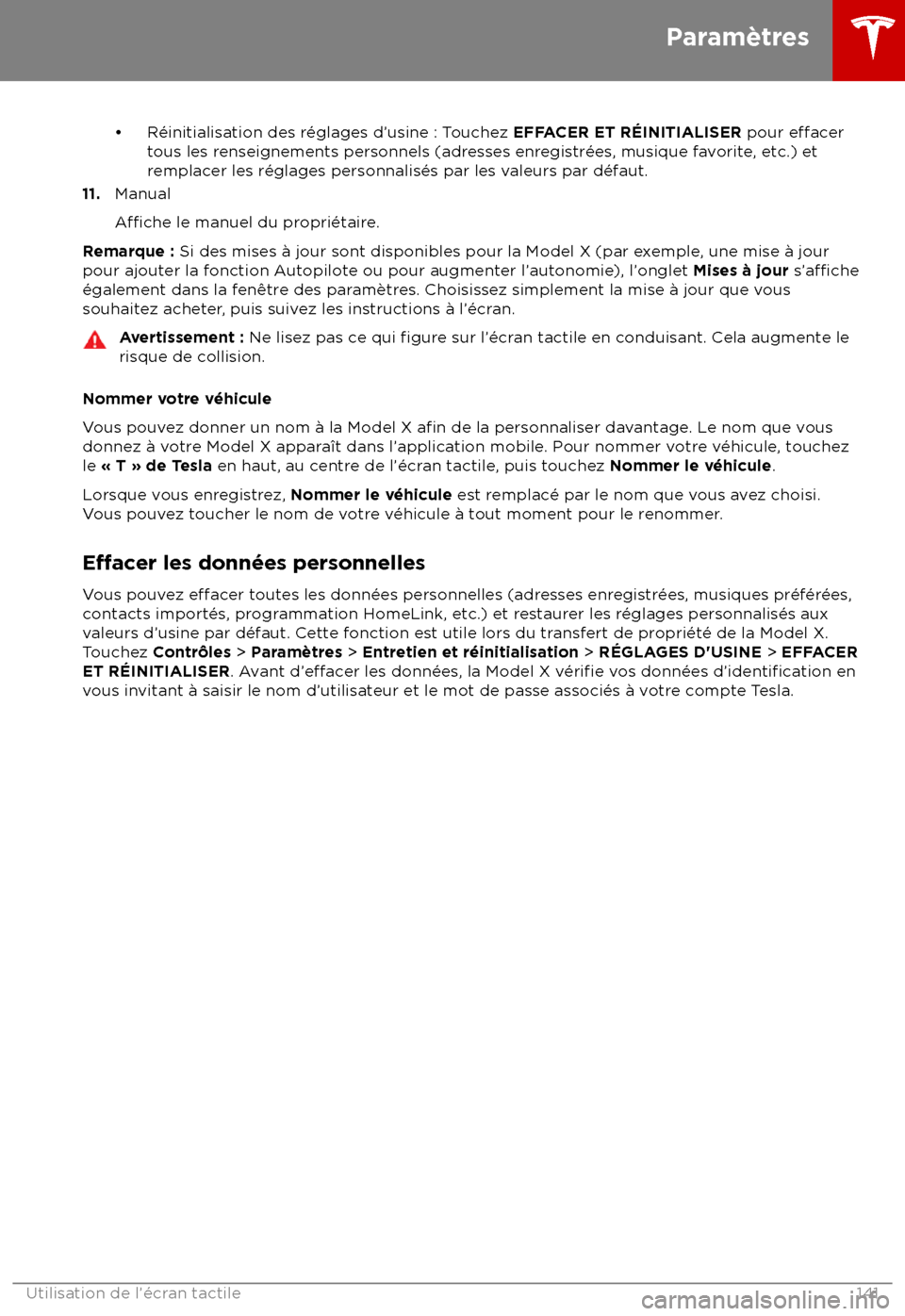 Paramètres

• Réinitialisation des réglages d'usine : Touchez EFFACER ET RÉINITIALISER pour effacer tous les renseignements personnels (adresses enregistrées, musique favorite, etc.) et remplacer les réglages personnalisés par les valeurs par défaut.

11. Manual

Affiche le manuel du propriétaire.

Remarque : Si des mises à jour sont disponibles pour la Model X (par exemple, une mise à jour pour ajouter la fonction Autopilote ou pour augmenter l'autonomie), l'onglet Mises à jour s'affiche également dans la fenêtre des paramètres. Choisissez simplement la mise à jour que vous souhaitez acheter, puis suivez les instructions à l'écran.

Avertissement : Ne lisez pas ce qui figure sur l'écran tactile en conduisant. Cela augmente le risque de collision.

Nommer votre véhicule

Vous pouvez donner un nom à la Model X afin de la personnaliser davantage. Le nom que vous donnez à votre Model X apparaît dans l'application mobile. Pour nommer votre véhicule, touchez le « T » de Tesla en haut, au centre de l'écran tactile, puis touchez Nommer le véhicule.

Lorsque vous enregistrez, Nommer le véhicule est remplacé par le nom que vous avez choisi. Vous pouvez toucher le nom de votre véhicule à tout moment pour le renommer.

Effacer les données personnelles

Vous pouvez effacer toutes les données personnelles (adresses enregistrées, musiques préférées, contacts importés, programmation HomeLink, etc.) et restaurer les réglages personnalisés aux valeurs d'usine par défaut. Cette fonction est utile lors du transfert de propriété de la Model X. Touchez Contrôles > Paramètres > Entretien et réinitialisation > RÉGLAGES D'USINE > EFFACER ET RÉINITIALISER. Avant d'effacer les données, la Model X vérifie vos données d'identification en vous invitant à saisir le nom d'utilisateur et le mot de passe associés à votre compte Tesla.

Utilisation de l'écran tactile 141

carmanualsonline.info